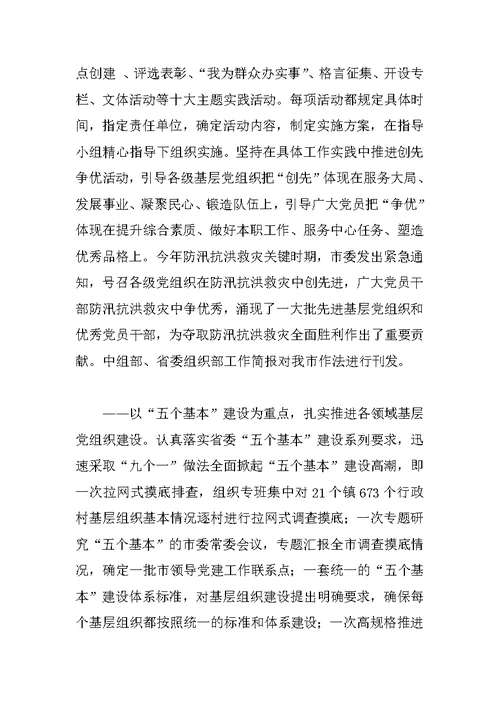 点创建 、评选表彰、“我为群众办实事”、格言征集、开设专栏、文体活动等十大主题实践活动。每项活动都规定具体时间，指定责任单位，确定活动内容，制定实施方案，在指导小组精心指导下组织实施。坚持在具体工作实践中推进创先争优活动，引导各级基层党组织把“创先”体现在服务大局、发展事业、凝聚民心、锻造队伍上，引导广大党员把“争优”体现在提升综合素质、做好本职工作、服务中心任务、塑造优秀品格上。今年防汛抗洪救灾关键时期，市委发出紧急通知，号召各级党组织在防汛抗洪救灾中创先进，广大党员干部防汛抗洪救灾中争优秀，涌现了一大批先进基层党组织和优秀党员干部，为夺取防汛抗洪救灾全面胜利作出了重要贡献。中组部、省委组织部工作简报对我市作法进行刊发。

——以“五个基本”建设为重点，扎实推进各领域基层党组织建设。认真落实省委“五个基本”建设系列要求，迅速采取“九个一”做法全面掀起“五个基本”建设高潮，即一次拉网式摸底排查，组织专班集中对 21 个镇 673 个行政村基层组织基本情况逐村进行拉网式调查摸底；一次专题研究“五个基本”的市委常委会议，专题汇报全市调查摸底情况，确定一批市领导党建工作联系点；一套统一的“五个基本”建设体系标准，对基层组织建设提出明确要求，确保每个基层组织都按照统一的标准和体系建设；一次高规格推进